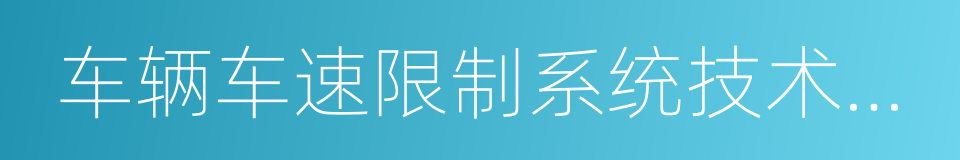 车辆车速限制系统技术...